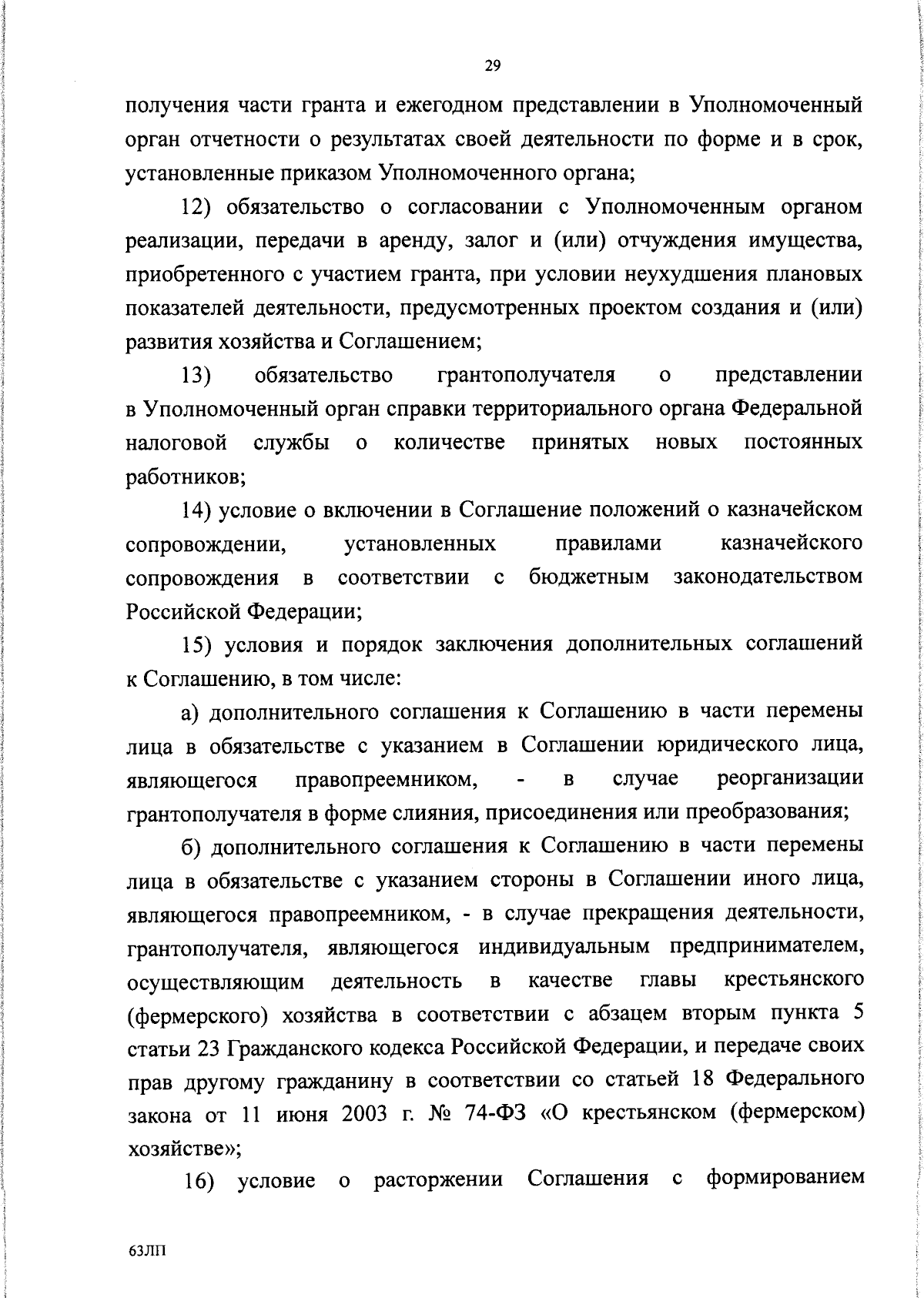 29

получения части гранта и ежегодном представлении в Уполномоченный орган отчетности о результатах своей деятельности по форме и в срок, установленные приказом Уполномоченного органа;

12) обязательство о согласовании с Уполномоченным органом реализации, передачи в аренду, залог и (или) отчуждения имущества, приобретенного с участием гранта, при условии неухудшения плановых показателей деятельности, предусмотренных проектом создания и (или) развития хозяйства и Соглашением;

13) обязательство грантополучателя о представлении в Уполномоченный орган справки территориального органа Федеральной налоговой службы о количестве принятых новых постоянных работников;

14) условие о включении в Соглашение положений о казначейском сопровождении, установленных правилами казначейского сопровождения в соответствии с бюджетным законодательством Российской Федерации;

15) условия и порядок заключения дополнительных соглашений к Соглашению, в том числе:

а) дополнительного соглашения к Соглашению в части перемены лица в обязательстве с указанием в Соглашении юридического лица, являющегося правопреемником, - в случае реорганизации грантополучателя в форме слияния, присоединения или преобразования;

б) дополнительного соглашения к Соглашению в части перемены лица в обязательстве с указанием стороны в Соглашении иного лица, являющегося правопреемником, - в случае прекращения деятельности, грантополучателя, являющегося индивидуальным предпринимателем, осуществляющим деятельность в качестве главы крестьянского (фермерского) хозяйства в соответствии с абзацем вторым пункта 5 статьи 23 Гражданского кодекса Российской Федерации, и передаче своих прав другому гражданину в соответствии со статьей 18 Федерального закона от 11 июня 2003 г. № 74-ФЗ «О крестьянском (фермерском) хозяйстве»;

16) условие о расторжении Соглашения с формированием

63ЛП